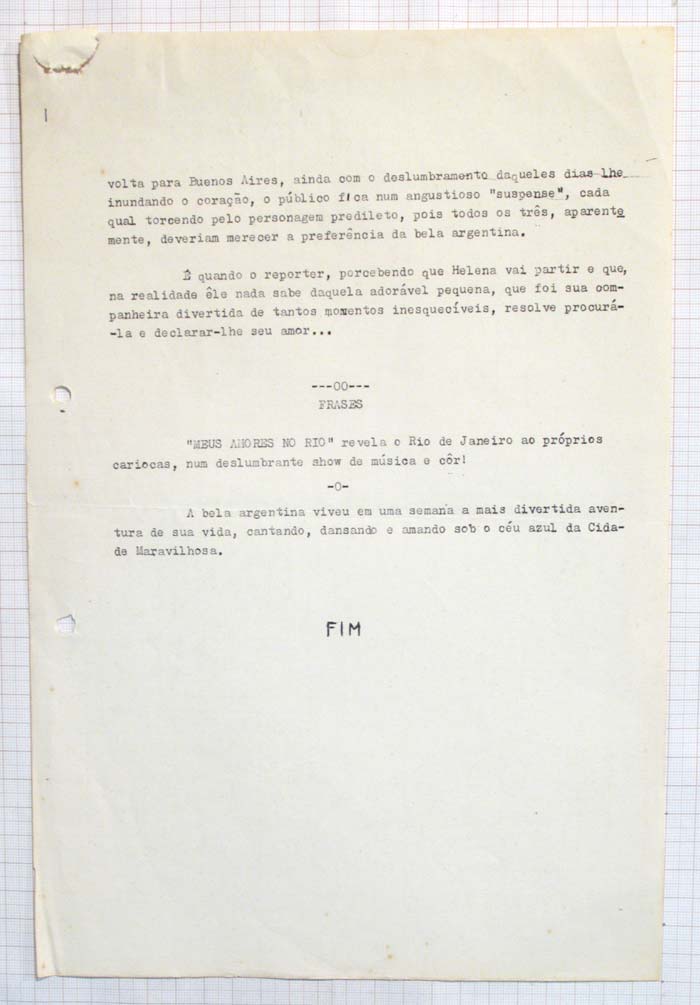 volta para Buenos Aires, ainda com o deslumbramento daqueles dias lhe inundando o coração, o público fica num angustioso "suspense", cada qual torcendo pelo personagem predileto, pois todos os três, aparentemente, deveriam merecer a preferência da bela argentina.

É quando o reporter, percebendo que Helena vai partir e que, na realidade êle nada sabe daquela adorável pequena, que foi sua companheira divertida de tantos momentos inesquecíveis, resolve procurá-la e declarar-lhe seu amor...

---00---
FRASES

"MEUS AMORES NO RIO" revela o Rio de Janeiro ao próprios cariocas, num deslumbrante show de música e côr!

-0-

A bela argentina viveu em uma semana a mais divertida aventura de sua vida, cantando, dansando e amando sob o céu azul da Cidade Maravilhosa.

FIM